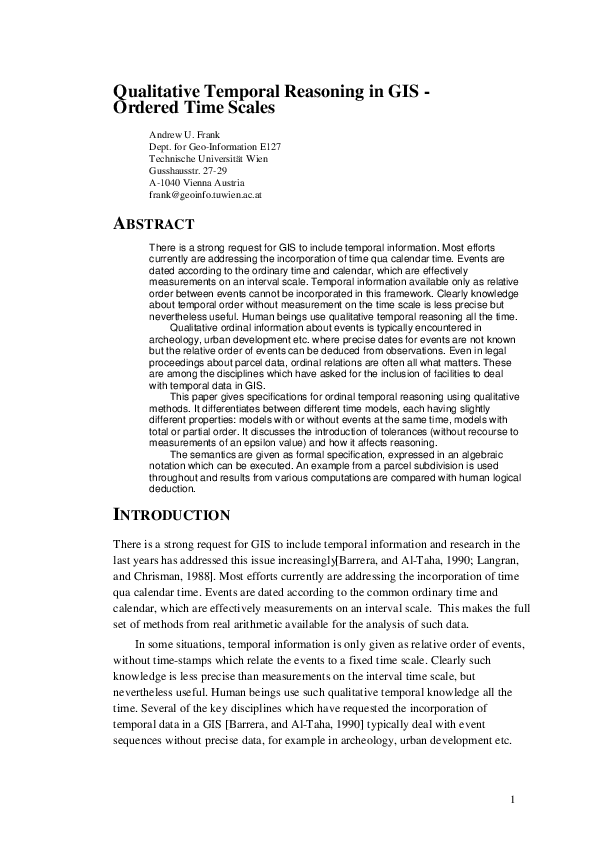 Qualitative Temporal Reasoning in GIS - Ordered Time Scales

Andrew U. Frank
Dept. for Geo-Information E127
Technische Universität Wien
Gusshausstr. 27-29
A-1040 Vienna Austria
frank@geoinfo.tuwien.ac.at

ABSTRACT

There is a strong request for GIS to include temporal information. Most efforts currently are addressing the incorporation of time qua calendar time. Events are dated according to the ordinary time and calendar, which are effectively measurements on an interval scale. Temporal information available only as relative order between events cannot be incorporated in this framework. Clearly knowledge about temporal order without measurement on the time scale is less precise but nevertheless useful. Human beings use qualitative temporal reasoning all the time.

Qualitative ordinal information about events is typically encountered in archeology, urban development etc. where precise dates for events are not known but the relative order of events can be deduced from observations. Even in legal proceedings about parcel data, ordinal relations are often all what matters. These are among the disciplines which have asked for the inclusion of facilities to deal with temporal data in GIS.

This paper gives specifications for ordinal temporal reasoning using qualitative methods. It differentiates between different time models, each having slightly different properties: models with or without events at the same time, models with total or partial order. It discusses the introduction of tolerances (without recourse to measurements of an epsilon value) and how it affects reasoning.

The semantics are given as formal specification, expressed in an algebraic notation which can be executed. An example from a parcel subdivision is used throughout and results from various computations are compared with human logical deduction.

INTRODUCTION

There is a strong request for GIS to include temporal information and research in the last years has addressed this issue increasingly[Barrera, and Al-Taha, 1990; Langran, and Chrisman, 1988]. Most efforts currently are addressing the incorporation of time qua calendar time. Events are dated according to the common ordinary time and calendar, which are effectively measurements on an interval scale. This makes the full set of methods from real arithmetic available for the analysis of such data.

In some situations, temporal information is only given as relative order of events, without time-stamps which relate the events to a fixed time scale. Clearly such knowledge is less precise than measurements on the interval time scale, but nevertheless useful. Human beings use such qualitative temporal knowledge all the time. Several of the key disciplines which have requested the incorporation of temporal data in a GIS [Barrera, and Al-Taha, 1990] typically deal with event sequences without precise data, for example in archeology, urban development etc.

1